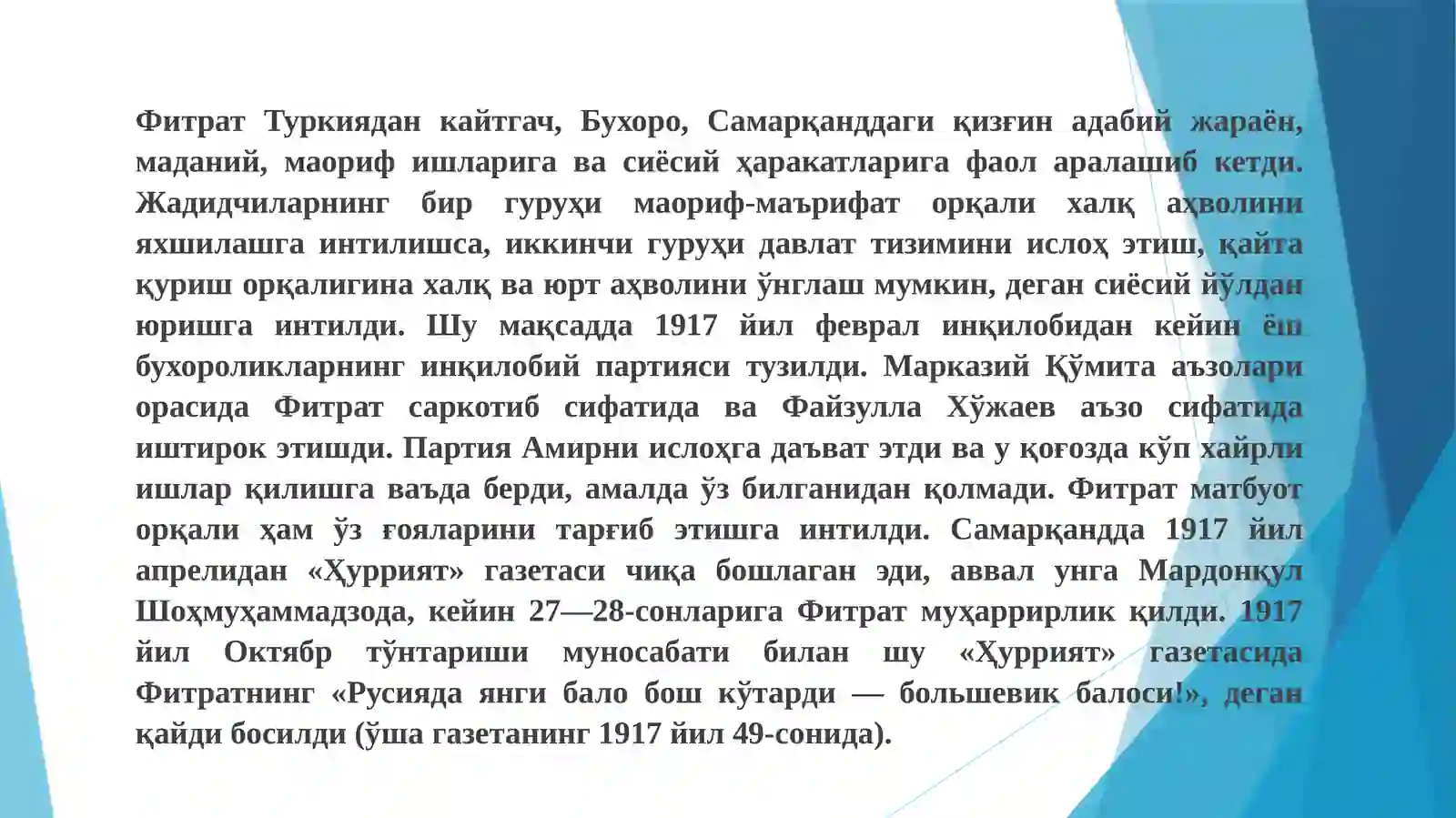 Фитрат Туркиядан кайтгач, Бухоро, Самарқанддаги қизғин адабий жараён, маданий, маориф ишларига ва сиёсий ҳаракатларига фаол аралашиб кетди. Жадидчиларнинг бир гуруҳи маориф-маърифат орқали халқ аҳволини яхшилашга интилишса, иккинчи гуруҳи давлат тизимини ислоҳ этиш, қайта қуриш орқалигина халқ ва юрт аҳволини ўнглаш мумкин, деган сиёсий йўлдан юришга интилди. Шу мақсадда 1917 йил феврал инқилобидан кейин ёш бухороликларнинг инқилобий партияси тузилди. Марказий Қўмита аъзолари орасида Фитрат саркотиб сифатида ва Файзулла Хўжаев аъзо сифатида иштирок этишди. Партия Амирни ислоҳга даъват этди ва у қоғозда кўп хайрли ишлар қилишга ваъда берди, амалда ўз билганидан қолмади. Фитрат матбуот орқали ҳам ўз ғояларини тарғиб этишга интилди. Самарқандда 1917 йил апрелидан «Ҳуррият» газетаси чиқа бошлаган эди, аввал унга Мардонқул Шоҳмуҳаммадзода, кейин 27—28-сонларига Фитрат муҳаррирлик қилди. 1917 йил Октябр тўнтариши муносабати билан шу «Ҳуррият» газетасида Фитратнинг «Русияда янги бало бош кўтарди — большевик балоси!», деган қайди босилди (ўша газетанинг 1917 йил 49-сонида).